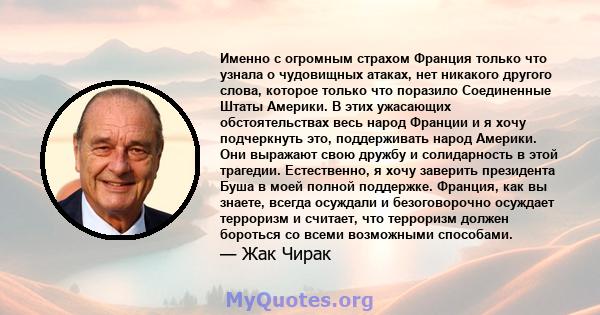 Именно с огромным страхом Франция только что узнала о чудовищных атаках, нет никакого другого слова, которое только что поразило Соединенные Штаты Америки. В этих ужасающих обстоятельствах весь народ Франции и я хочу подчеркнуть это, поддерживать народ Америки. Они выражают свою дружбу и солидарность в этой трагедии. Естественно, я хочу заверить президента Буша в моей полной поддержке. Франция, как вы знаете, всегда осуждали и безоговорочно осуждает терроризм и считает, что терроризм должен бороться со всеми возможными способами.

— Жак Чирак

MyQuotes.org